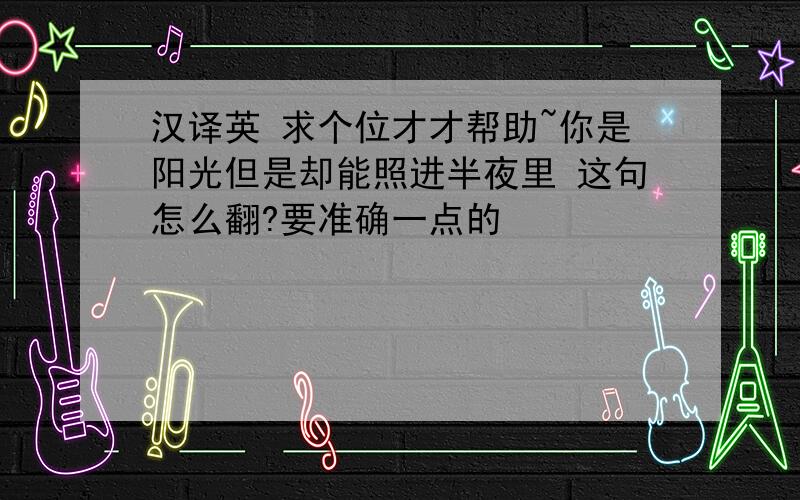 汉译英 求个位才才帮助~你是阳光但是却能照进半夜里 这句怎么翻?要准确一点的